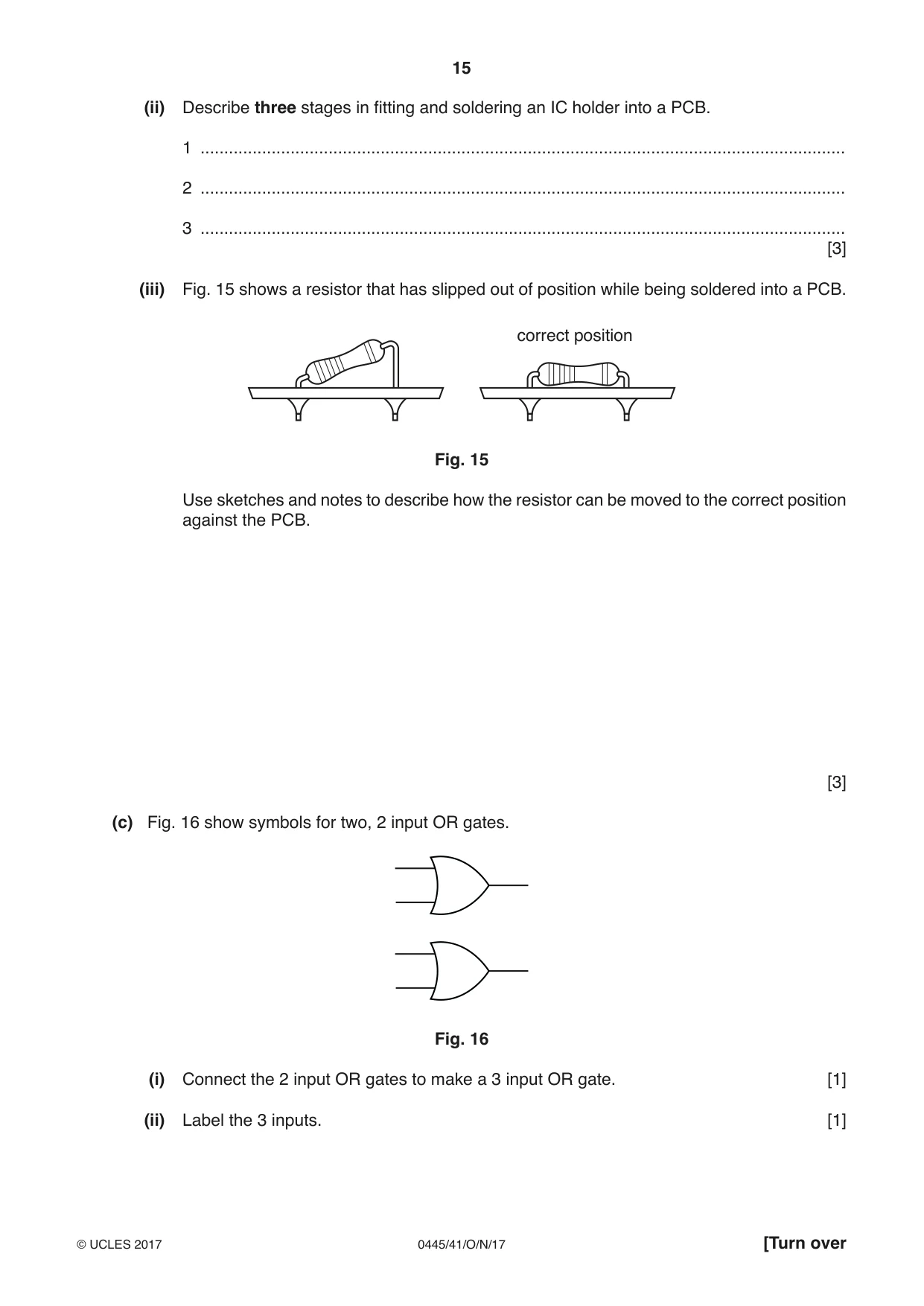 15

(ii) Describe three stages in fitting and soldering an IC holder into a PCB.

1 ____

2 ____

3 ____
[3]

(iii) Fig. 15 shows a resistor that has slipped out of position while being soldered into a PCB.

correct position

Fig. 15

Use sketches and notes to describe how the resistor can be moved to the correct position against the PCB.

[3]

(c) Fig. 16 show symbols for two, 2 input OR gates.

Fig. 16

(i) Connect the 2 input OR gates to make a 3 input OR gate. [1]

(ii) Label the 3 inputs. [1]

© UCLES 2017 0445/41/O/N/17 [Turn over